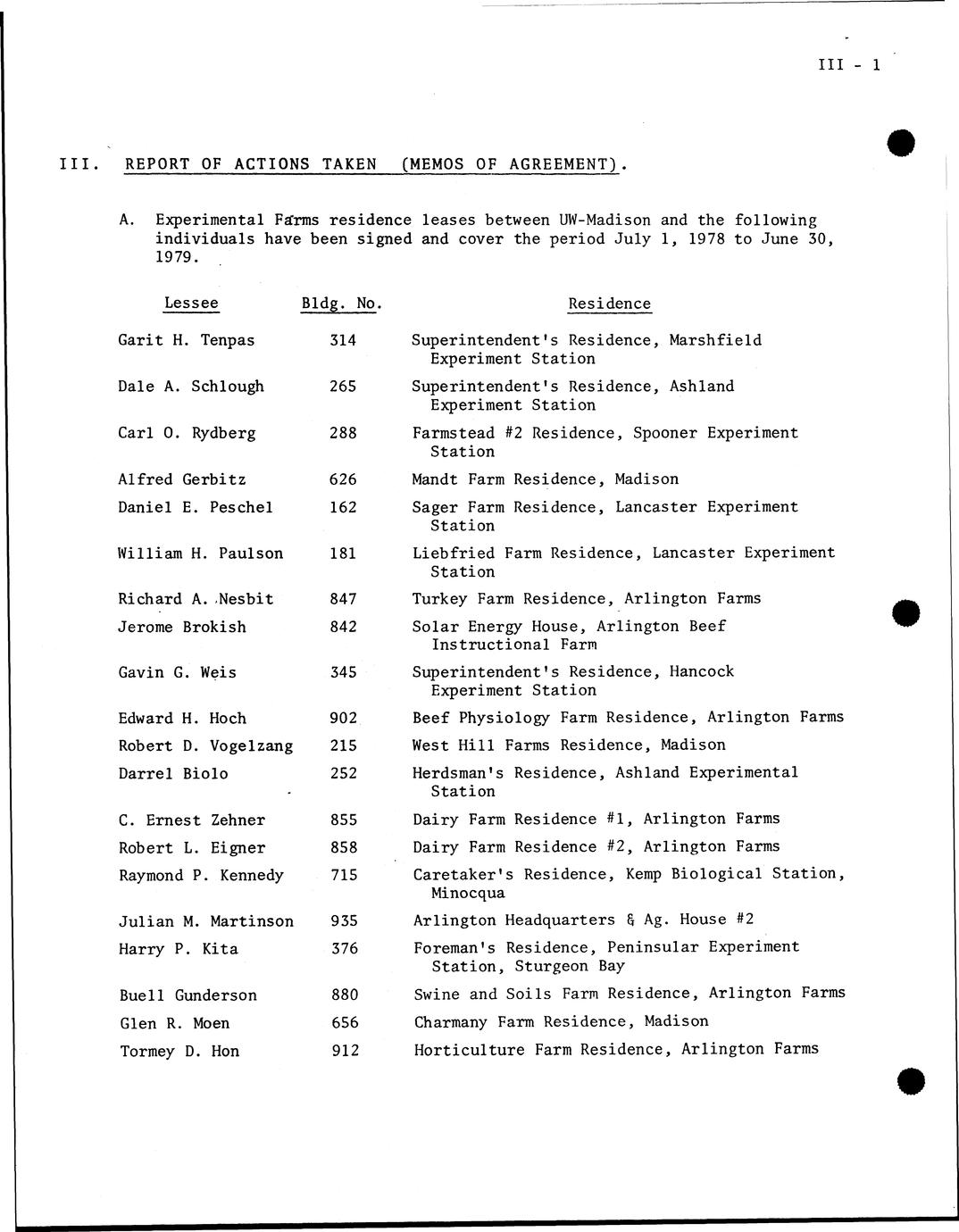 III - 1

III. REPORT OF ACTIONS TAKEN (MEMOS OF AGREEMENT).

A. Experimental Farms residence leases between UW-Madison and the following individuals have been signed and cover the period July 1, 1978 to June 30, 1979.

| Lessee | Bldg. No. | Residence |
|---|---|---|
| Garit H. Tenpas | 314 | Superintendent's Residence, Marshfield Experiment Station |
| Dale A. Schlough | 265 | Superintendent's Residence, Ashland Experiment Station |
| Carl O. Rydberg | 288 | Farmstead #2 Residence, Spooner Experiment Station |
| Alfred Gerbitz | 626 | Mandt Farm Residence, Madison |
| Daniel E. Peschel | 162 | Sager Farm Residence, Lancaster Experiment Station |
| William H. Paulson | 181 | Liebfried Farm Residence, Lancaster Experiment Station |
| Richard A. Nesbit | 847 | Turkey Farm Residence, Arlington Farms |
| Jerome Brokish | 842 | Solar Energy House, Arlington Beef Instructional Farm |
| Gavin G. Weis | 345 | Superintendent's Residence, Hancock Experiment Station |
| Edward H. Hoch | 902 | Beef Physiology Farm Residence, Arlington Farms |
| Robert D. Vogelzang | 215 | West Hill Farms Residence, Madison |
| Darrel Biolo | 252 | Herdsman's Residence, Ashland Experimental Station |
| C. Ernest Zehner | 855 | Dairy Farm Residence #1, Arlington Farms |
| Robert L. Eigner | 858 | Dairy Farm Residence #2, Arlington Farms |
| Raymond P. Kennedy | 715 | Caretaker's Residence, Kemp Biological Station, Minocqua |
| Julian M. Martinson | 935 | Arlington Headquarters & Ag. House #2 |
| Harry P. Kita | 376 | Foreman's Residence, Peninsular Experiment Station, Sturgeon Bay |
| Buell Gunderson | 880 | Swine and Soils Farm Residence, Arlington Farms |
| Glen R. Moen | 656 | Charmany Farm Residence, Madison |
| Tormey D. Hon | 912 | Horticulture Farm Residence, Arlington Farms |